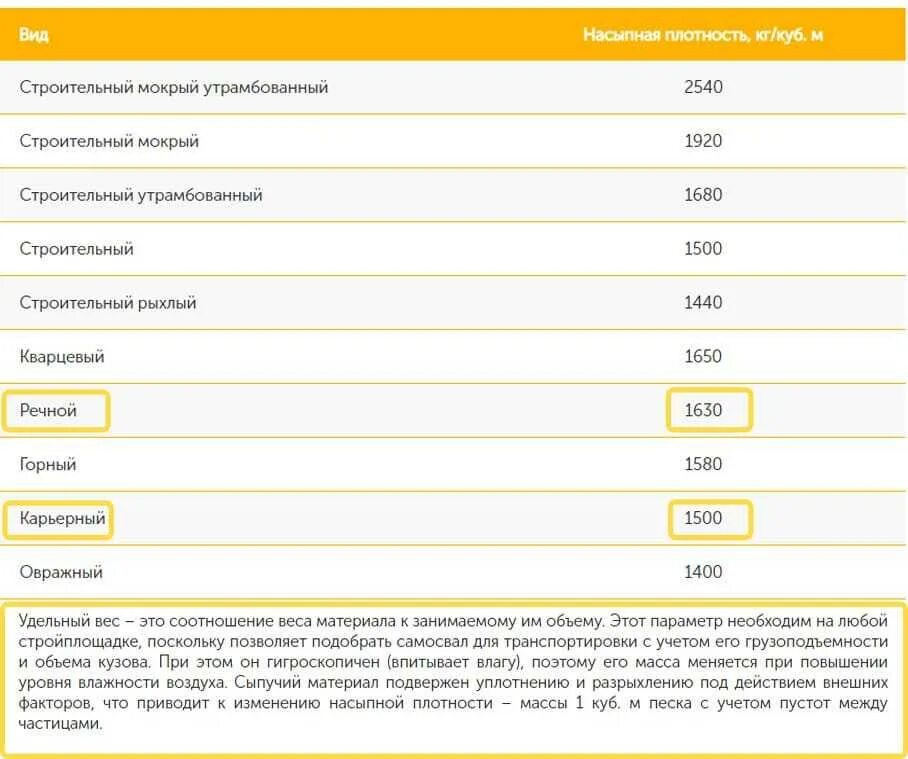 | Вид | Насыпная плотность, кг/куб. м |
|---|---|
| Строительный мокрый утрамбованный | 2540 |
| Строительный мокрый | 1920 |
| Строительный утрамбованный | 1680 |
| Строительный | 1500 |
| Строительный рыхлый | 1440 |
| Кварцевый | 1650 |
| Речной | 1630 |
| Горный | 1580 |
| Карьерный | 1500 |
| Овражный | 1400 |

Удельный вес – это соотношение веса материала к занимаемому им объему. Этот параметр необходим на любой стройплощадке, поскольку позволяет подобрать самосвал для транспортировки с учетом его грузоподъемности и объема кузова. При этом он гигроскопичен (впитывает влагу), поэтому его масса меняется при повышении уровня влажности воздуха. Сыпучий материал подвержен уплотнению и разрыхлению под действием внешних факторов, что приводит к изменению насыпной плотности – массы 1 куб. м песка с учетом пустот между частицами.